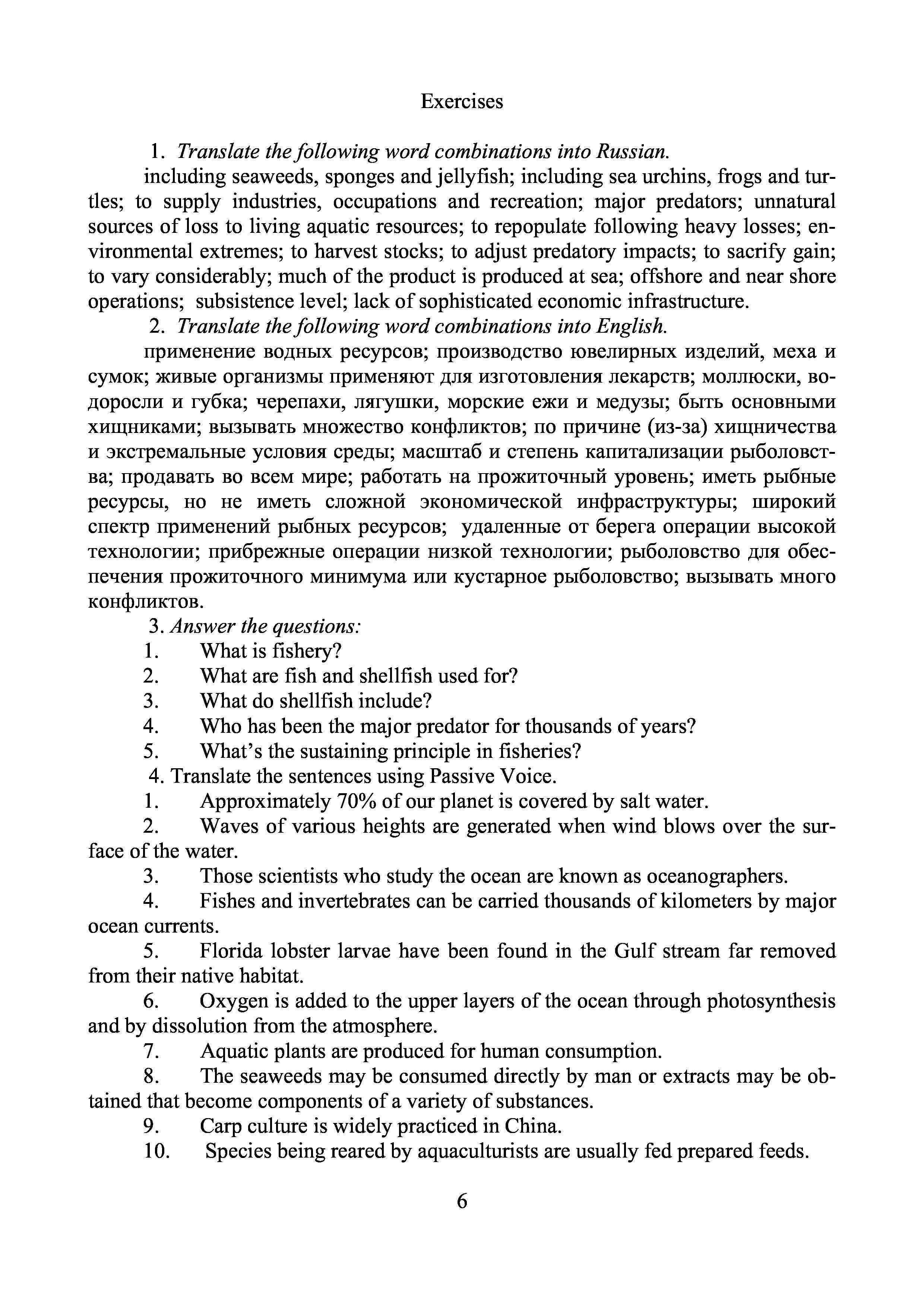 Exercises

1. Translate the following word combinations into Russian.

including seaweeds, sponges and jellyfish; including sea urchins, frogs and turtles; to supply industries, occupations and recreation; major predators; unnatural sources of loss to living aquatic resources; to repopulate following heavy losses; environmental extremes; to harvest stocks; to adjust predatory impacts; to sacrify gain; to vary considerably; much of the product is produced at sea; offshore and near shore operations; subsistence level; lack of sophisticated economic infrastructure.

2. Translate the following word combinations into English.

применение водных ресурсов; производство ювелирных изделий, меха и сумок; живые организмы применяют для изготовления лекарств; моллюски, водоросли и губка; черепахи, лягушки, морские ежи и медузы; быть основными хищниками; вызывать множество конфликтов; по причине (из-за) хищничества и экстремальные условия среды; масштаб и степень капитализации рыболовства; продавать во всем мире; работать на прожиточный уровень; иметь рыбные ресурсы, но не иметь сложной экономической инфраструктуры; широкий спектр применений рыбных ресурсов; удаленные от берега операции высокой технологии; прибрежные операции низкой технологии; рыболовство для обеспечения прожиточного минимума или кустарное рыболовство; вызывать много конфликтов.

3. Answer the questions:

1. What is fishery?
2. What are fish and shellfish used for?
3. What do shellfish include?
4. Who has been the major predator for thousands of years?
5. What's the sustaining principle in fisheries?

4. Translate the sentences using Passive Voice.

1. Approximately 70% of our planet is covered by salt water.
2. Waves of various heights are generated when wind blows over the surface of the water.
3. Those scientists who study the ocean are known as oceanographers.
4. Fishes and invertebrates can be carried thousands of kilometers by major ocean currents.
5. Florida lobster larvae have been found in the Gulf stream far removed from their native habitat.
6. Oxygen is added to the upper layers of the ocean through photosynthesis and by dissolution from the atmosphere.
7. Aquatic plants are produced for human consumption.
8. The seaweeds may be consumed directly by man or extracts may be obtained that become components of a variety of substances.
9. Carp culture is widely practiced in China.
10. Species being reared by aquaculturists are usually fed prepared feeds.

6